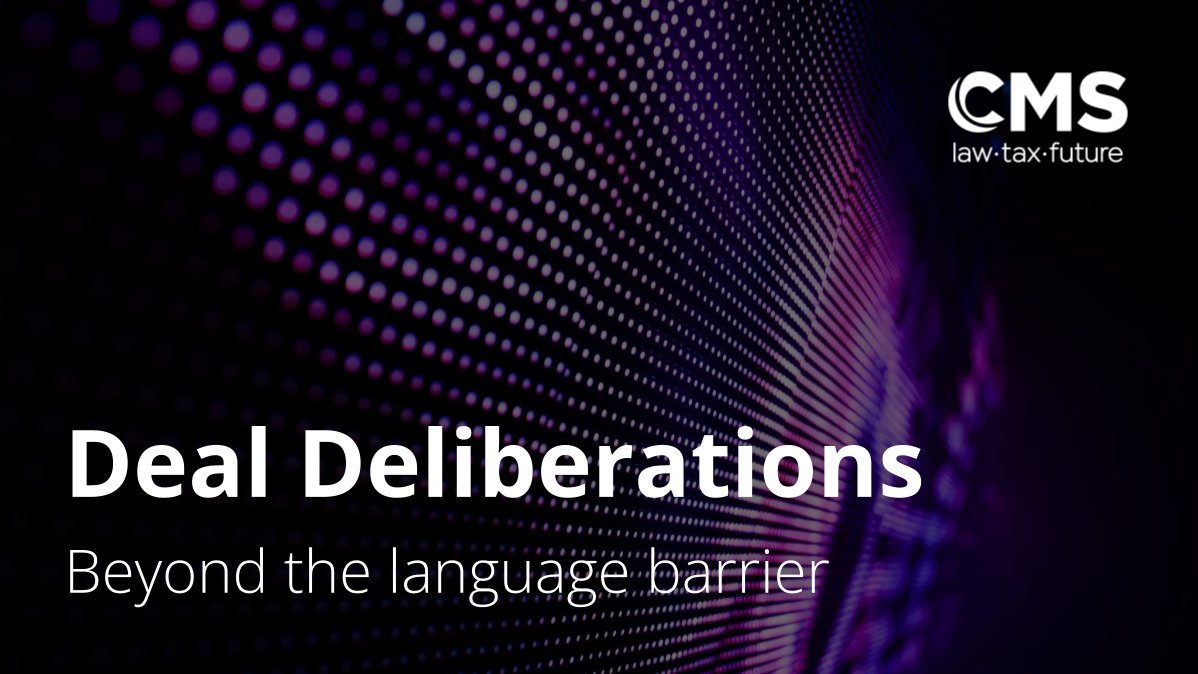 CMS
law·tax·future

Deal Deliberations

Beyond the language barrier